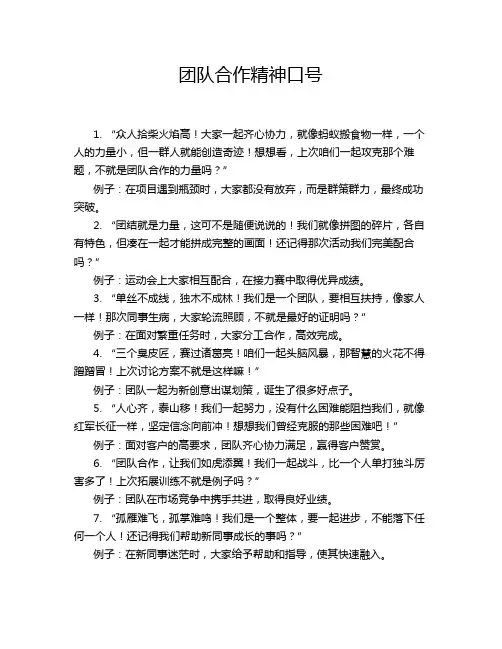 团队合作精神口号

1. “众人拾柴火焰高！大家一起齐心协力，就像蚂蚁搬食物一样，一个人的力量小，但一群人就能创造奇迹！想想看，上次咱们一起攻克那个难题，不就是团队合作的力量吗？”

例子：在项目遇到瓶颈时，大家都没有放弃，而是群策群力，最终成功突破。

2. “团结就是力量，这可不是随便说说的！我们就像拼图的碎片，各自有特色，但凑在一起才能拼成完整的画面！还记得那次活动我们完美配合吗？”

例子：运动会上大家相互配合，在接力赛中取得优异成绩。

3. “单丝不成线，独木不成林！我们是一个团队，要相互扶持，像家人一样！那次同事生病，大家轮流照顾，不就是最好的证明吗？”

例子：在面对繁重任务时，大家分工合作，高效完成。

4. “三个臭皮匠，赛过诸葛亮！咱们一起头脑风暴，那智慧的火花不得蹭蹭冒！上次讨论方案不就是这样嘛！”

例子：团队一起为新创意出谋划策，诞生了很多好点子。

5. “人心齐，泰山移！我们一起努力，没有什么困难能阻挡我们，就像红军长征一样，坚定信念向前冲！想想我们曾经克服的那些困难吧！”

例子：面对客户的高要求，团队齐心协力满足，赢得客户赞赏。

6. “团队合作，让我们如虎添翼！我们一起战斗，比一个人单打独斗厉害多了！上次拓展训练不就是例子吗？”

例子：团队在市场竞争中携手共进，取得良好业绩。

7. “孤雁难飞，孤掌难鸣！我们是一个整体，要一起进步，不能落下任何一个人！还记得我们帮助新同事成长的事吗？”

例子：在新同事迷茫时，大家给予帮助和指导，使其快速融入。